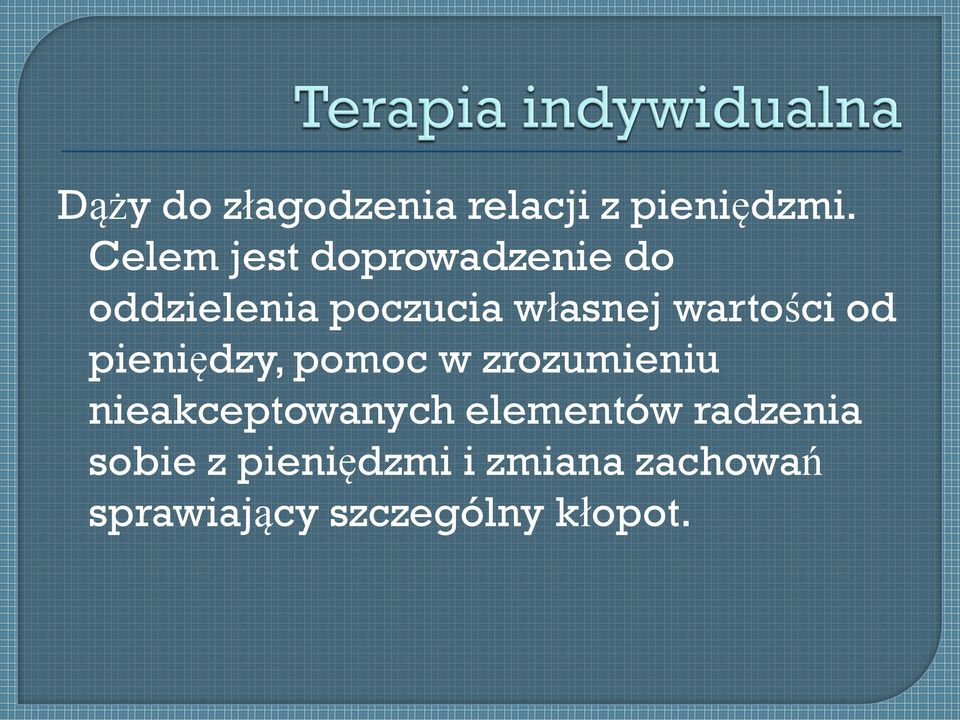 Terapia indywidualna

Dąży do złagodzenia relacji z pieniędzmi. Celem jest doprowadzenie do oddzielenia poczucia własnej wartości od pieniędzy, pomoc w zrozumieniu nieakceptowanych elementów radzenia sobie z pieniędzmi i zmiana zachowań sprawiający szczególny kłopot.